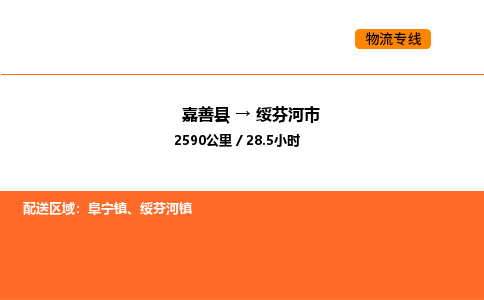 物流专线

嘉善县 → 绥芬河市
2590公里 / 28.5小时

配送区域：阜宁镇、绥芬河镇